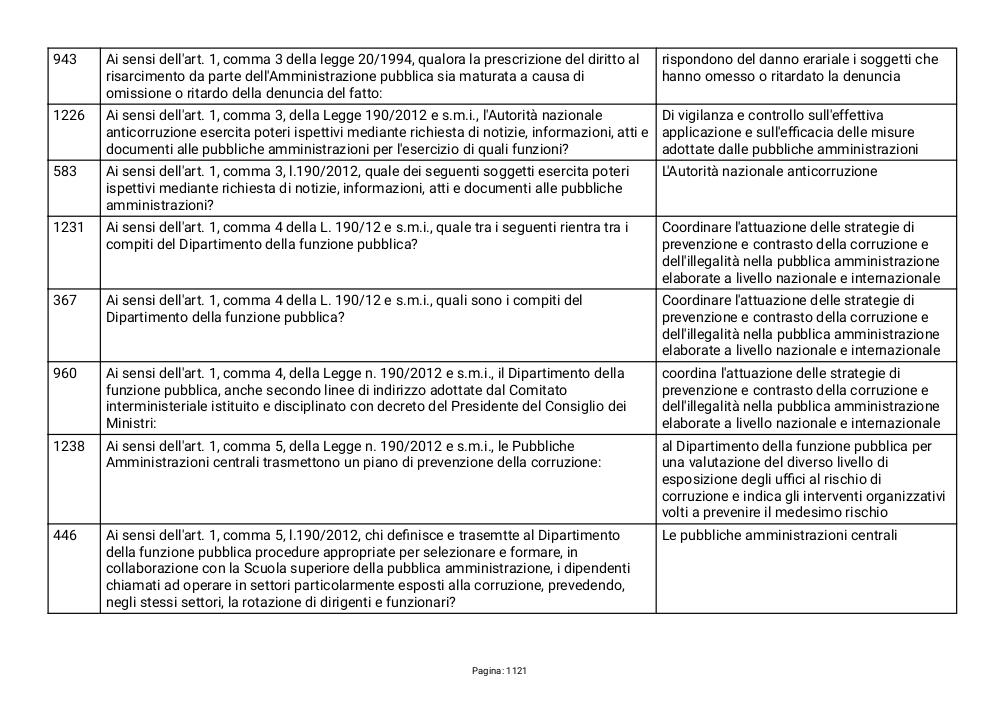 | | | |
|---|---|---|
| 943 | Ai sensi dell'art. 1, comma 3 della legge 20/1994, qualora la prescrizione del diritto al risarcimento da parte dell'Amministrazione pubblica sia maturata a causa di omissione o ritardo della denuncia del fatto: | rispondono del danno erariale i soggetti che hanno omesso o ritardato la denuncia |
| 1226 | Ai sensi dell'art. 1, comma 3, della Legge 190/2012 e s.m.i., l'Autorità nazionale anticorruzione esercita poteri ispettivi mediante richiesta di notizie, informazioni, atti e documenti alle pubbliche amministrazioni per l'esercizio di quali funzioni? | Di vigilanza e controllo sull'effettiva applicazione e sull'efficacia delle misure adottate dalle pubbliche amministrazioni |
| 583 | Ai sensi dell'art. 1, comma 3, l.190/2012, quale dei seguenti soggetti esercita poteri ispettivi mediante richiesta di notizie, informazioni, atti e documenti alle pubbliche amministrazioni? | L'Autorità nazionale anticorruzione |
| 1231 | Ai sensi dell'art. 1, comma 4 della L. 190/12 e s.m.i., quale tra i seguenti rientra tra i compiti del Dipartimento della funzione pubblica? | Coordinare l'attuazione delle strategie di prevenzione e contrasto della corruzione e dell'illegalità nella pubblica amministrazione elaborate a livello nazionale e internazionale |
| 367 | Ai sensi dell'art. 1, comma 4 della L. 190/12 e s.m.i., quali sono i compiti del Dipartimento della funzione pubblica? | Coordinare l'attuazione delle strategie di prevenzione e contrasto della corruzione e dell'illegalità nella pubblica amministrazione elaborate a livello nazionale e internazionale |
| 960 | Ai sensi dell'art. 1, comma 4, della Legge n. 190/2012 e s.m.i., il Dipartimento della funzione pubblica, anche secondo linee di indirizzo adottate dal Comitato interministeriale istituito e disciplinato con decreto del Presidente del Consiglio dei Ministri: | coordina l'attuazione delle strategie di prevenzione e contrasto della corruzione e dell'illegalità nella pubblica amministrazione elaborate a livello nazionale e internazionale |
| 1238 | Ai sensi dell'art. 1, comma 5, della Legge n. 190/2012 e s.m.i., le Pubbliche Amministrazioni centrali trasmettono un piano di prevenzione della corruzione: | al Dipartimento della funzione pubblica per una valutazione del diverso livello di esposizione degli uffici al rischio di corruzione e indica gli interventi organizzativi volti a prevenire il medesimo rischio |
| 446 | Ai sensi dell'art. 1, comma 5, l.190/2012, chi definisce e trasemtte al Dipartimento della funzione pubblica procedure appropriate per selezionare e formare, in collaborazione con la Scuola superiore della pubblica amministrazione, i dipendenti chiamati ad operare in settori particolarmente esposti alla corruzione, prevedendo, negli stessi settori, la rotazione di dirigenti e funzionari? | Le pubbliche amministrazioni centrali |

Pagina: 1121